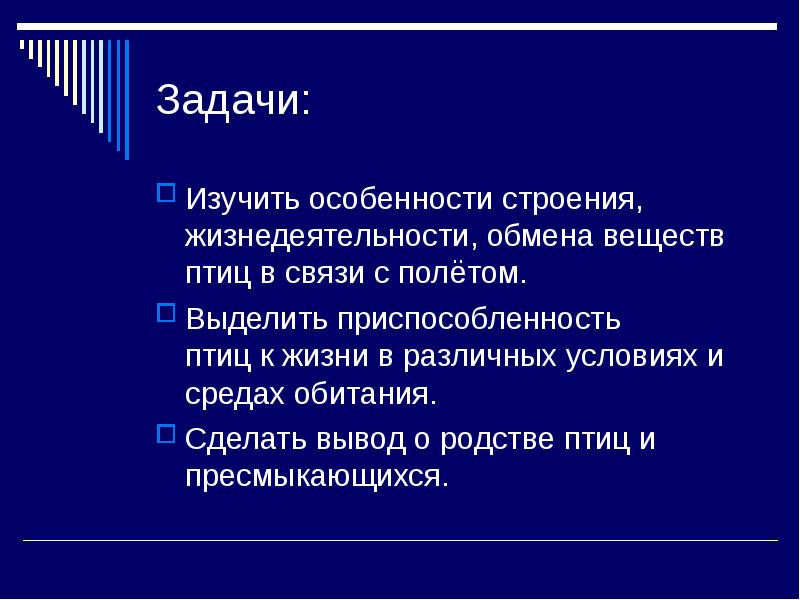 Задачи:

Изучить особенности строения, жизнедеятельности, обмена веществ птиц в связи с полётом.

Выделить приспособленность птиц к жизни в различных условиях и средах обитания.

Сделать вывод о родстве птиц и пресмыкающихся.